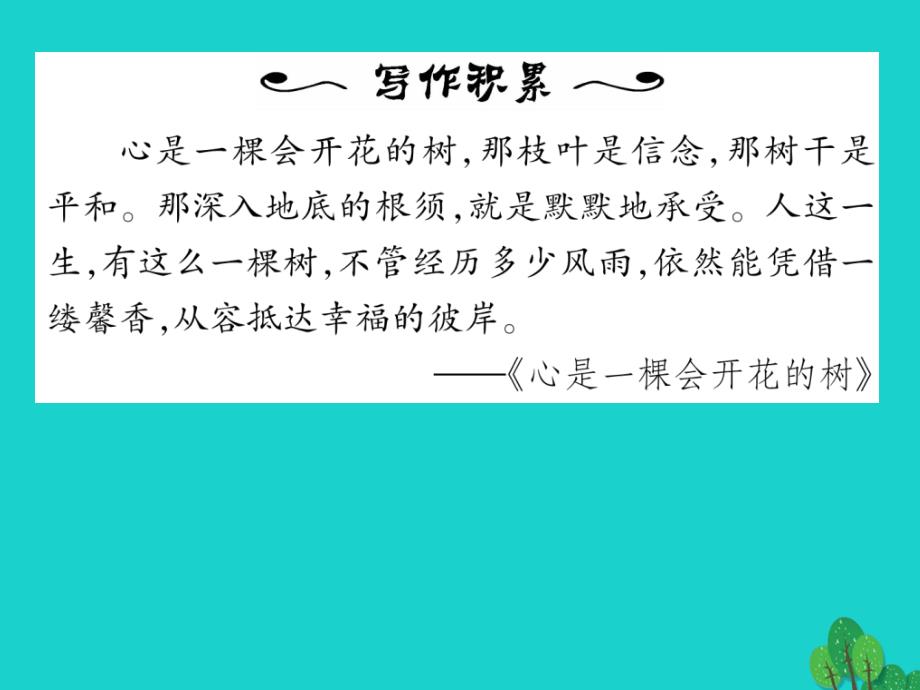 写作积累

心是一棵会开花的树,那枝叶是信念,那树干是平和。那深入地底的根须,就是默默地承受。人这一生,有这么一棵树,不管经历多少风雨,依然能凭借一缕馨香,从容抵达幸福的彼岸。

——《心是一棵会开花的树》